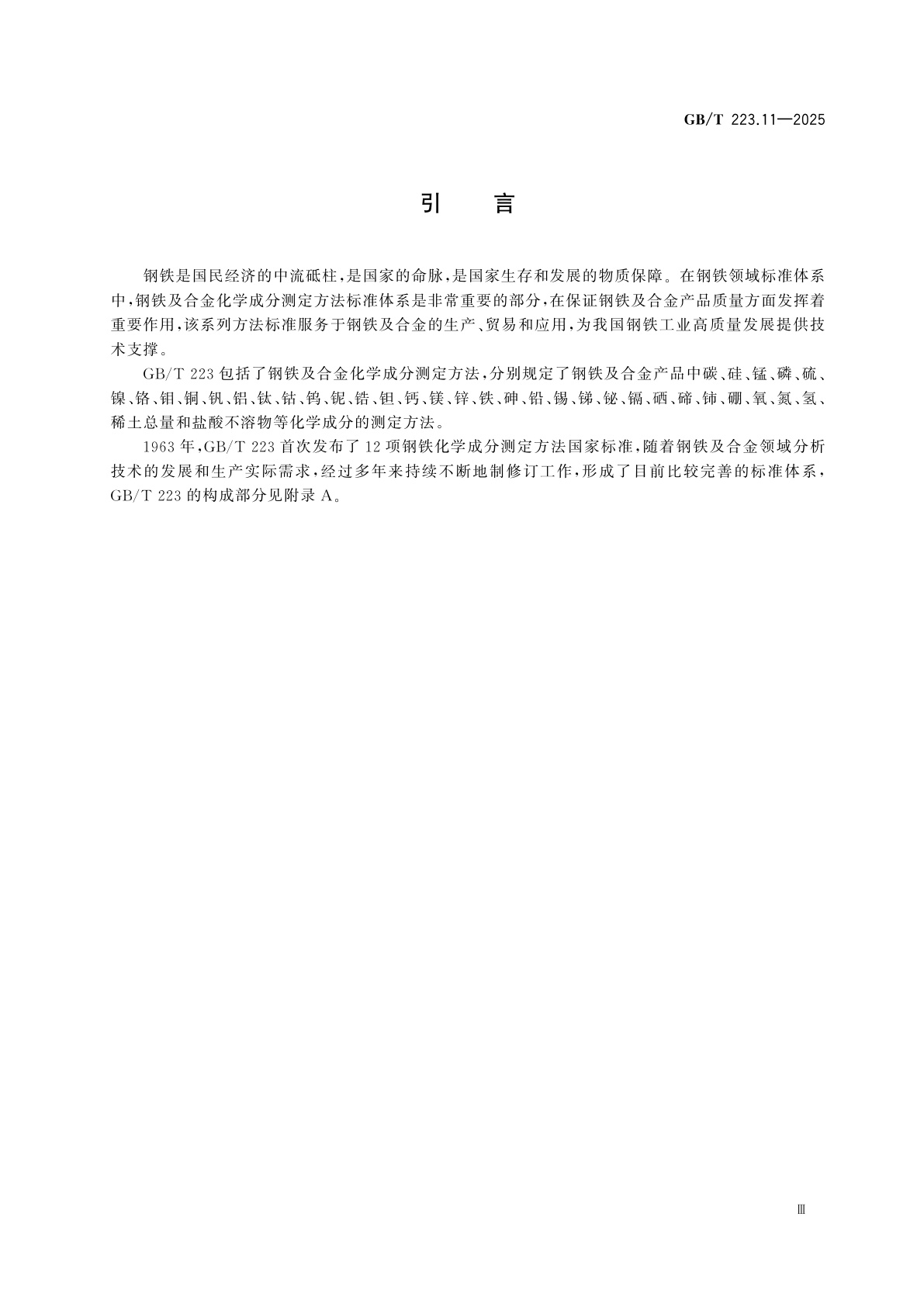 GB/T 223.11—2025

引　言

钢铁是国民经济的中流砥柱，是国家的命脉，是国家生存和发展的物质保障。在钢铁领域标准体系中，钢铁及合金化学成分测定方法标准体系是非常重要的部分，在保证钢铁及合金产品质量方面发挥着重要作用，该系列方法标准服务于钢铁及合金的生产、贸易和应用，为我国钢铁工业高质量发展提供技术支撑。

GB/T 223 包括了钢铁及合金化学成分测定方法，分别规定了钢铁及合金产品中碳、硅、锰、磷、硫、镍、铬、钼、铜、钒、铝、钛、钴、钨、铌、锆、钽、钙、镁、锌、铁、砷、铅、锡、锑、铋、镉、硒、碲、铈、硼、氧、氮、氢、稀土总量和盐酸不溶物等化学成分的测定方法。

1963 年，GB/T 223 首次发布了 12 项钢铁化学成分测定方法国家标准，随着钢铁及合金领域分析技术的发展和生产实际需求，经过多年来持续不断地制修订工作，形成了目前比较完善的标准体系，GB/T 223 的构成部分见附录 A。

Ⅲ